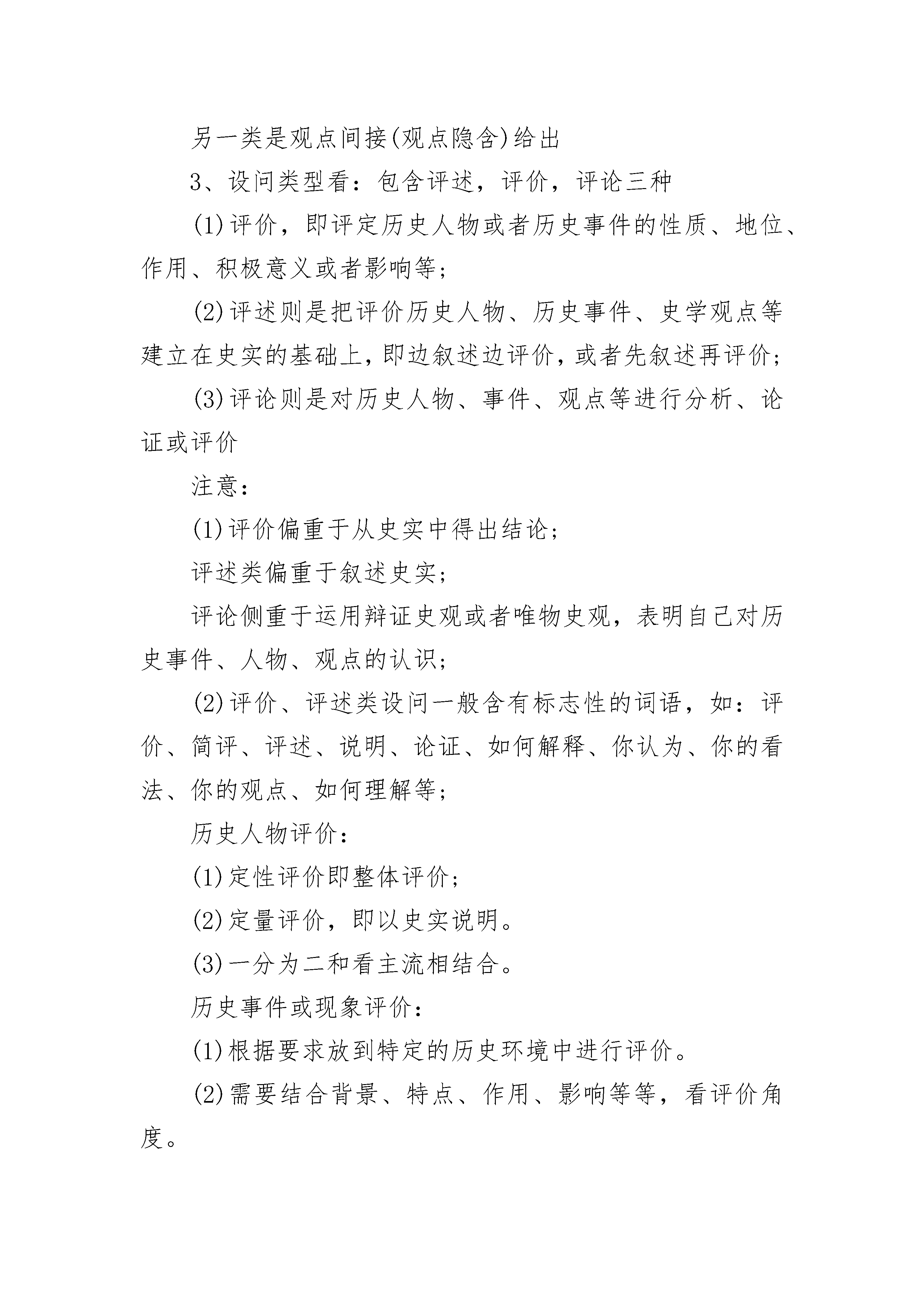 另一类是观点间接(观点隐含)给出

3、设问类型看：包含评述，评价，评论三种

(1)评价，即评定历史人物或者历史事件的性质、地位、作用、积极意义或者影响等；

(2)评述则是把评价历史人物、历史事件、史学观点等建立在史实的基础上，即边叙述边评价，或者先叙述再评价；

(3)评论则是对历史人物、事件、观点等进行分析、论证或评价

注意：

(1)评价偏重于从史实中得出结论；

评述类偏重于叙述史实；

评论侧重于运用辩证史观或者唯物史观，表明自己对历史事件、人物、观点的认识；

(2)评价、评述类设问一般含有标志性的词语，如：评价、简评、评述、说明、论证、如何解释、你认为、你的看法、你的观点、如何理解等；

历史人物评价：

(1)定性评价即整体评价；

(2)定量评价，即以史实说明。

(3)一分为二和看主流相结合。

历史事件或现象评价：

(1)根据要求放到特定的历史环境中进行评价。

(2)需要结合背景、特点、作用、影响等等，看评价角度。